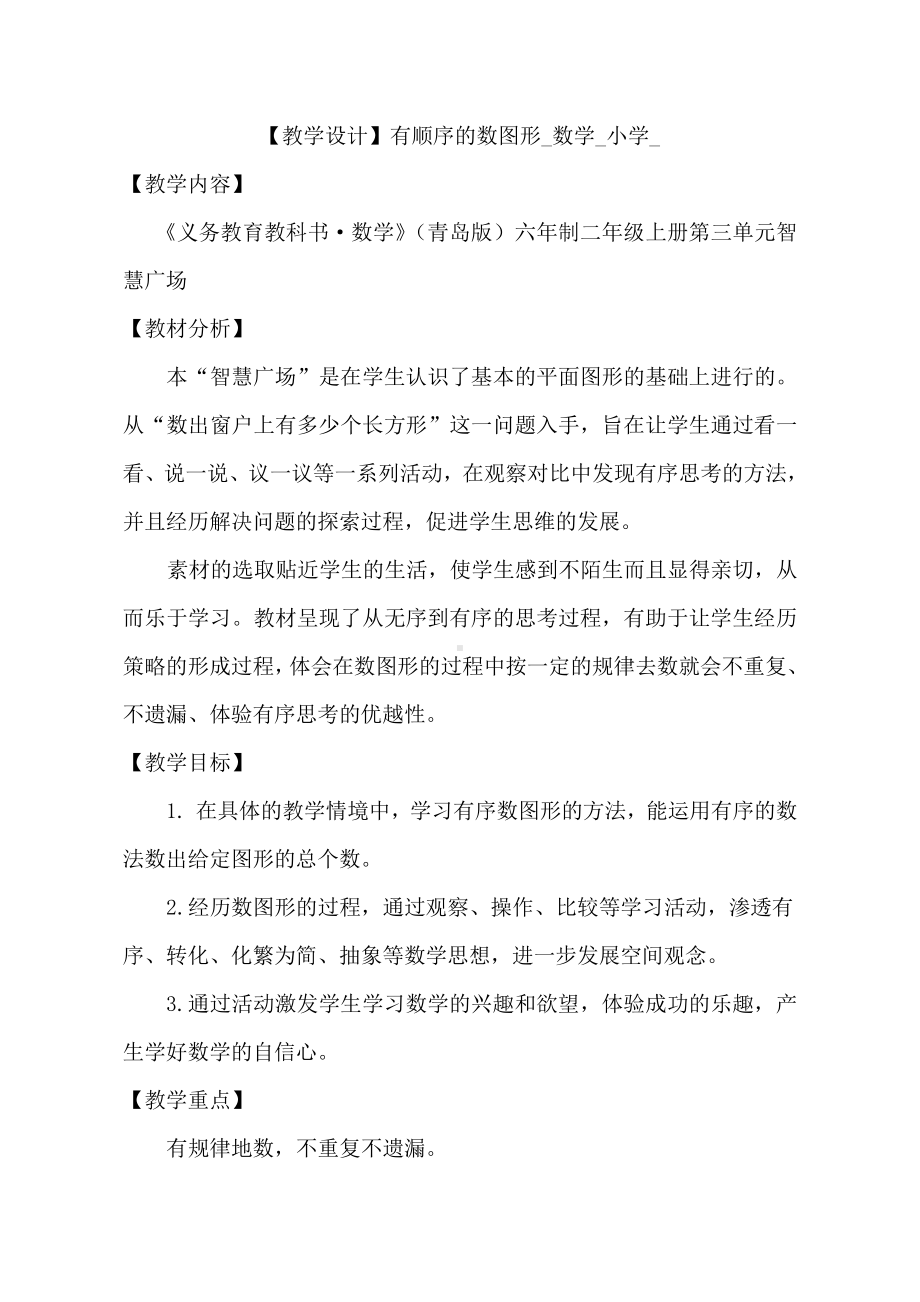 【教学设计】有顺序的数图形_数学_小学_

【教学内容】

《义务教育教科书·数学》（青岛版）六年制二年级上册第三单元智慧广场

【教材分析】

本“智慧广场”是在学生认识了基本的平面图形的基础上进行的。从“数出窗户上有多少个长方形”这一问题入手，旨在让学生通过看一看、说一说、议一议等一系列活动，在观察对比中发现有序思考的方法，并且经历解决问题的探索过程，促进学生思维的发展。

素材的选取贴近学生的生活，使学生感到不陌生而且显得亲切，从而乐于学习。教材呈现了从无序到有序的思考过程，有助于让学生经历策略的形成过程，体会在数图形的过程中按一定的规律去数就会不重复、不遗漏、体验有序思考的优越性。

【教学目标】

1. 在具体的教学情境中，学习有序数图形的方法，能运用有序的数法数出给定图形的总个数。

2.经历数图形的过程，通过观察、操作、比较等学习活动，渗透有序、转化、化繁为简、抽象等数学思想，进一步发展空间观念。

3.通过活动激发学生学习数学的兴趣和欲望，体验成功的乐趣，产生学好数学的自信心。

【教学重点】

有规律地数，不重复不遗漏。